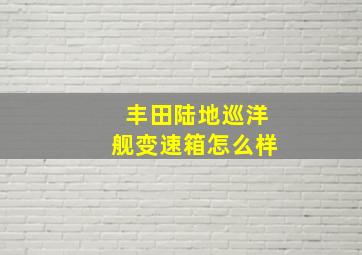 丰田陆地巡洋舰变速箱怎么样